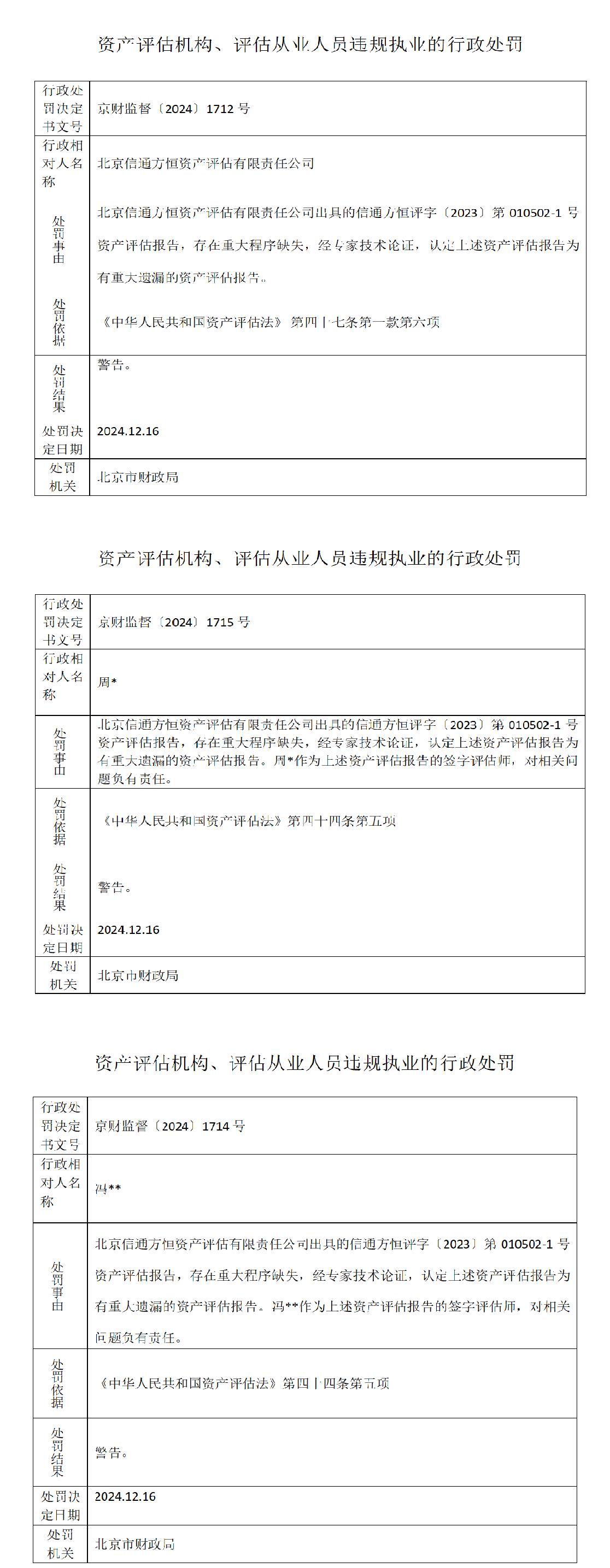 资产评估机构、评估从业人员违规执业的行政处罚

| 行政处罚决定书文号 | 京财监督〔2024〕1712 号 |
|---|---|
| 行政相对人名称 | 北京信通方恒资产评估有限责任公司 |
| 处罚事由 | 北京信通方恒资产评估有限责任公司出具的信通方恒评字〔2023〕第 010502-1 号资产评估报告，存在重大程序缺失，经专家技术论证，认定上述资产评估报告为有重大遗漏的资产评估报告。 |
| 处罚依据 | 《中华人民共和国资产评估法》 第四十七条第一款第六项 |
| 处罚结果 | 警告。 |
| 处罚决定日期 | 2024.12.16 |
| 处罚机关 | 北京市财政局 |

资产评估机构、评估从业人员违规执业的行政处罚

| 行政处罚决定书文号 | 京财监督〔2024〕1715 号 |
|---|---|
| 行政相对人名称 | 周* |
| 处罚事由 | 北京信通方恒资产评估有限责任公司出具的信通方恒评字〔2023〕第 010502-1 号资产评估报告，存在重大程序缺失，经专家技术论证，认定上述资产评估报告为有重大遗漏的资产评估报告。周*作为上述资产评估报告的签字评估师，对相关问题负有责任。 |
| 处罚依据 | 《中华人民共和国资产评估法》第四十四条第五项 |
| 处罚结果 | 警告。 |
| 处罚决定日期 | 2024.12.16 |
| 处罚机关 | 北京市财政局 |

资产评估机构、评估从业人员违规执业的行政处罚

| 行政处罚决定书文号 | 京财监督〔2024〕1714 号 |
|---|---|
| 行政相对人名称 | 冯** |
| 处罚事由 | 北京信通方恒资产评估有限责任公司出具的信通方恒评字〔2023〕第 010502-1 号资产评估报告，存在重大程序缺失，经专家技术论证，认定上述资产评估报告为有重大遗漏的资产评估报告。冯**作为上述资产评估报告的签字评估师，对相关问题负有责任。 |
| 处罚依据 | 《中华人民共和国资产评估法》第四十四条第五项 |
| 处罚结果 | 警告。 |
| 处罚决定日期 | 2024.12.16 |
| 处罚机关 | 北京市财政局 |